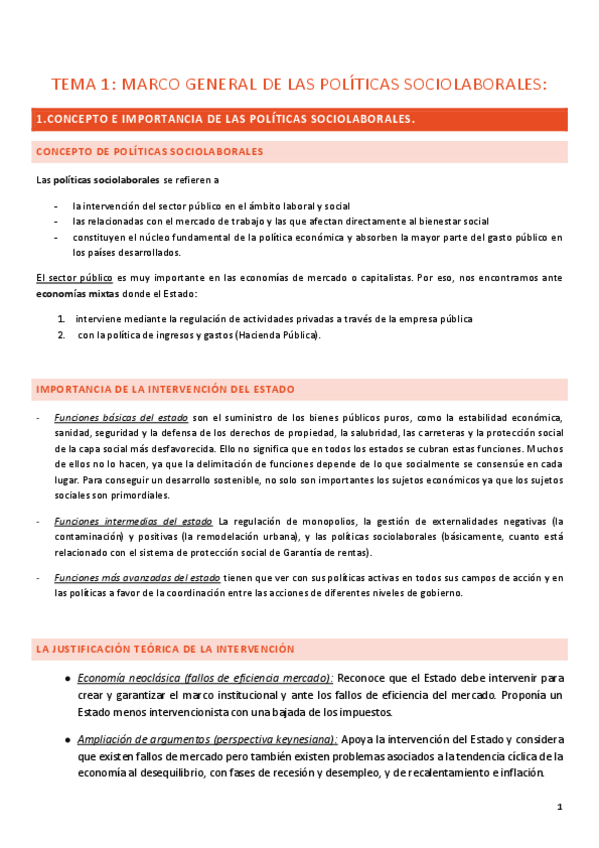 TEMA 1: MARCO GENERAL DE LAS POLÍTICAS SOCIOLABORALES:

1.CONCEPTO E IMPORTANCIA DE LAS POLÍTICAS SOCIOLABORALES.

CONCEPTO DE POLÍTICAS SOCIOLABORALES

Las políticas sociolaborales se refieren a

- la intervención del sector público en el ámbito laboral y social
- las relacionadas con el mercado de trabajo y las que afectan directamente al bienestar social
- constituyen el núcleo fundamental de la política económica y absorben la mayor parte del gasto público en los países desarrollados.

El sector público es muy importante en las economías de mercado o capitalistas. Por eso, nos encontramos ante economías mixtas donde el Estado:

1. interviene mediante la regulación de actividades privadas a través de la empresa pública
2. con la política de ingresos y gastos (Hacienda Pública).

IMPORTANCIA DE LA INTERVENCIÓN DEL ESTADO

- Funciones básicas del estado son el suministro de los bienes públicos puros, como la estabilidad económica, sanidad, seguridad y la defensa de los derechos de propiedad, la salubridad, las carreteras y la protección social de la capa social más desfavorecida. Ello no significa que en todos los estados se cubran estas funciones. Muchos de ellos no lo hacen, ya que la delimitación de funciones depende de lo que socialmente se consensúe en cada lugar. Para conseguir un desarrollo sostenible, no solo son importantes los sujetos económicos ya que los sujetos sociales son primordiales.

- Funciones intermedias del estado La regulación de monopolios, la gestión de externalidades negativas (la contaminación) y positivas (la remodelación urbana), y las políticas sociolaborales (básicamente, cuanto está relacionado con el sistema de protección social de Garantía de rentas).

- Funciones más avanzadas del estado tienen que ver con sus políticas activas en todos sus campos de acción y en las políticas a favor de la coordinación entre las acciones de diferentes niveles de gobierno.

LA JUSTIFICACIÓN TEÓRICA DE LA INTERVENCIÓN

● Economía neoclásica (fallos de eficiencia mercado): Reconoce que el Estado debe intervenir para crear y garantizar el marco institucional y ante los fallos de eficiencia del mercado. Proponía un Estado menos intervencionista con una bajada de los impuestos.

● Ampliación de argumentos (perspectiva keynesiana): Apoya la intervención del Estado y considera que existen fallos de mercado pero también existen problemas asociados a la tendencia cíclica de la economía al desequilibrio, con fases de recesión y desempleo, y de recalentamiento e inflación.

1